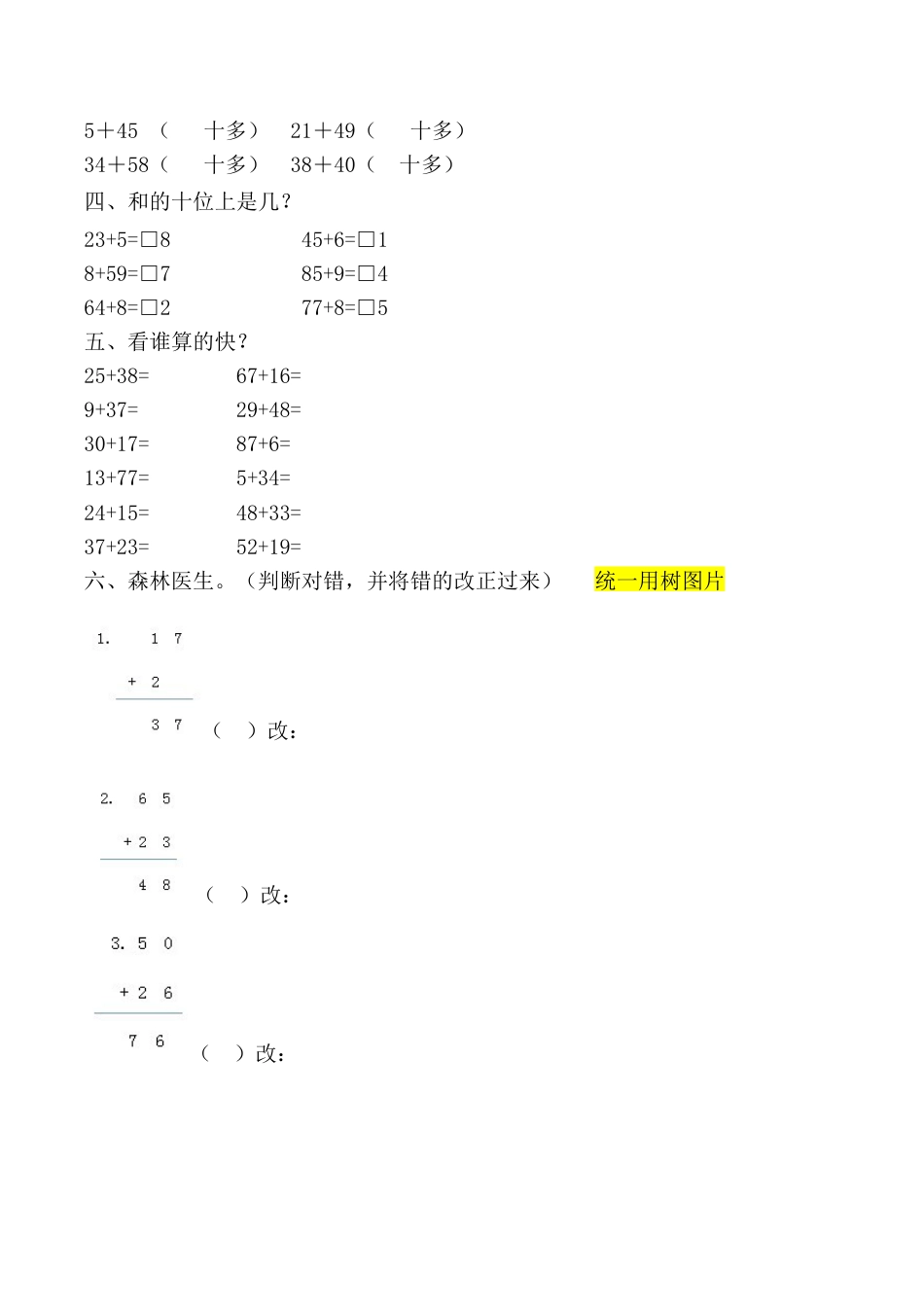 5＋45 （　　十多）　21＋49（　　十多）
34＋58（　　十多）　38＋40（　十多）
四、和的十位上是几？
23+5=□8　　　　　45+6=□1
8+59=□7　　　　　85+9=□4
64+8=□2　　　　　77+8=□5
五、看谁算的快？
25+38=　　　　67+16=
9+37=　　　　　29+48=
30+17=　　　　87+6=
13+77=　　　　5+34=
24+15=　　　　48+33=
37+23=　　　　52+19=
六、森林医生。（判断对错，并将错的改正过来）　　统一用树图片

1.　1 7
+ 2
3 7　（　）改：

2.　6 5
+ 2 3
4 8　（　）改：

3. 5 0
+ 2 6
7 6　（　）改：